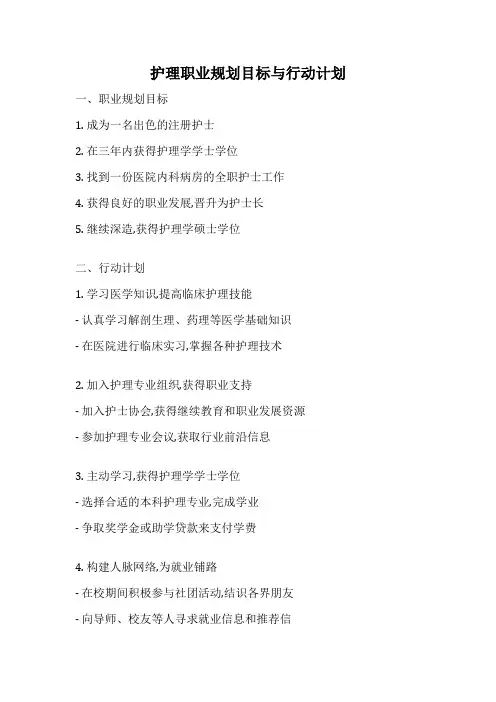 护理职业规划目标与行动计划

一、职业规划目标

1. 成为一名出色的注册护士

2. 在三年内获得护理学学士学位

3. 找到一份医院内科病房的全职护士工作

4. 获得良好的职业发展,晋升为护士长

5. 继续深造,获得护理学硕士学位

二、行动计划

1. 学习医学知识,提高临床护理技能

- 认真学习解剖生理、药理等医学基础知识

- 在医院进行临床实习,掌握各种护理技术

2. 加入护理专业组织,获得职业支持

- 加入护士协会,获得继续教育和职业发展资源

- 参加护理专业会议,获取行业前沿信息

3. 主动学习,获得护理学学士学位

- 选择合适的本科护理专业,完成学业

- 争取奖学金或助学贷款来支付学费

4. 构建人脉网络,为就业铺路

- 在校期间积极参与社团活动,结识各界朋友

- 向导师、校友等人寻求就业信息和推荐信